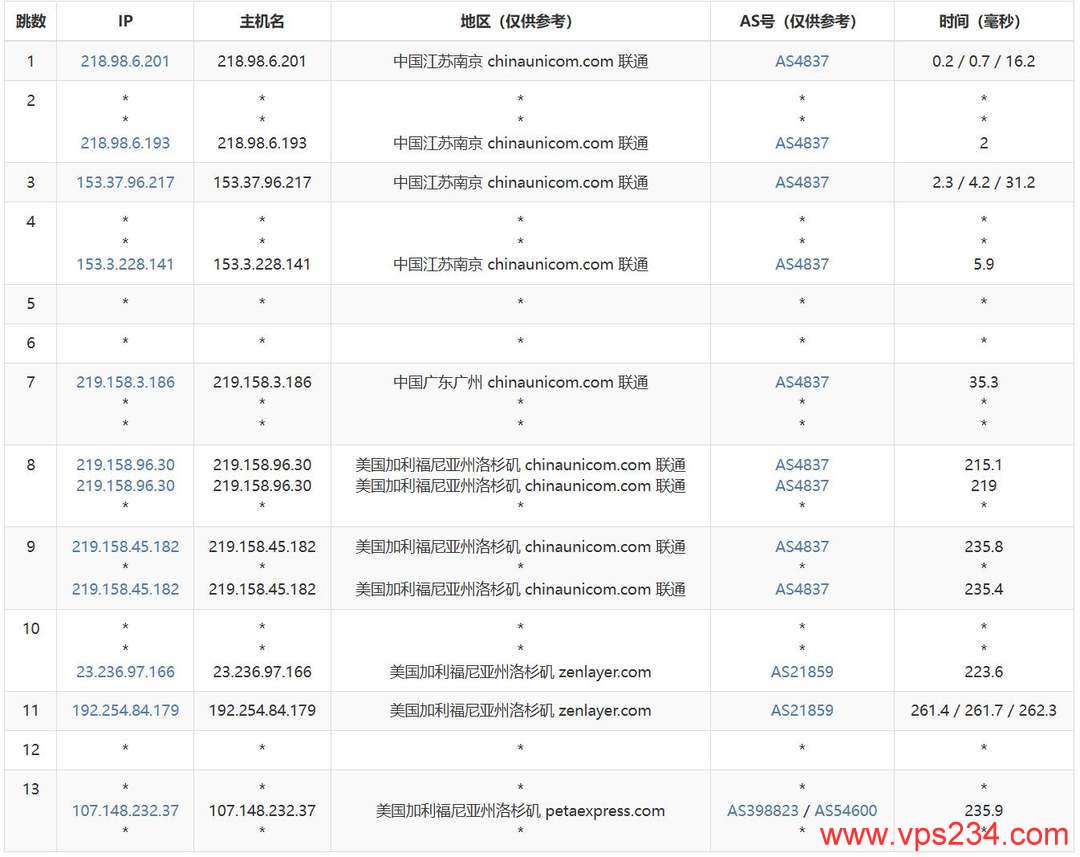 | 跳数 | IP | 主机名 | 地区（仅供参考） | AS号（仅供参考） | 时间（毫秒） |
|---|---|---|---|---|---|
| 1 | 218.98.6.201 | 218.98.6.201 | 中国江苏南京 chinaunicom.com 联通 | AS4837 | 0.2 / 0.7 / 16.2 |
| 2 | * * 218.98.6.193 | * * 218.98.6.193 | * * 中国江苏南京 chinaunicom.com 联通 | * * AS4837 | * * 2 |
| 3 | 153.37.96.217 | 153.37.96.217 | 中国江苏南京 chinaunicom.com 联通 | AS4837 | 2.3 / 4.2 / 31.2 |
| 4 | * * 153.3.228.141 | * * 153.3.228.141 | * * 中国江苏南京 chinaunicom.com 联通 | * * AS4837 | * * 5.9 |
| 5 | * | * | * | * | * |
| 6 | * | * | * | * | * |
| 7 | 219.158.3.186 * * | 219.158.3.186 * * | 中国广东广州 chinaunicom.com 联通 * * | AS4837 * * | 35.3 * * |
| 8 | 219.158.96.30 219.158.96.30 * | 219.158.96.30 219.158.96.30 * | 美国加利福尼亚州洛杉矶 chinaunicom.com 联通 美国加利福尼亚州洛杉矶 chinaunicom.com 联通 * | AS4837 AS4837 * | 215.1 219 * |
| 9 | 219.158.45.182 * 219.158.45.182 | 219.158.45.182 * 219.158.45.182 | 美国加利福尼亚州洛杉矶 chinaunicom.com 联通 * 美国加利福尼亚州洛杉矶 chinaunicom.com 联通 | AS4837 * AS4837 | 235.8 * 235.4 |
| 10 | * * 23.236.97.166 | * * 23.236.97.166 | * * 美国加利福尼亚州洛杉矶 zenlayer.com | * * AS21859 | * * 223.6 |
| 11 | 192.254.84.179 | 192.254.84.179 | 美国加利福尼亚州洛杉矶 zenlayer.com | AS21859 | 261.4 / 261.7 / 262.3 |
| 12 | * | * | * | * | * |
| 13 | * 107.148.232.37 * | * 107.148.232.37 * | * 美国加利福尼亚州洛杉矶 petaexpress.com * | * AS398823 / AS54600 * | * 235.9 * |

www.vps234.com